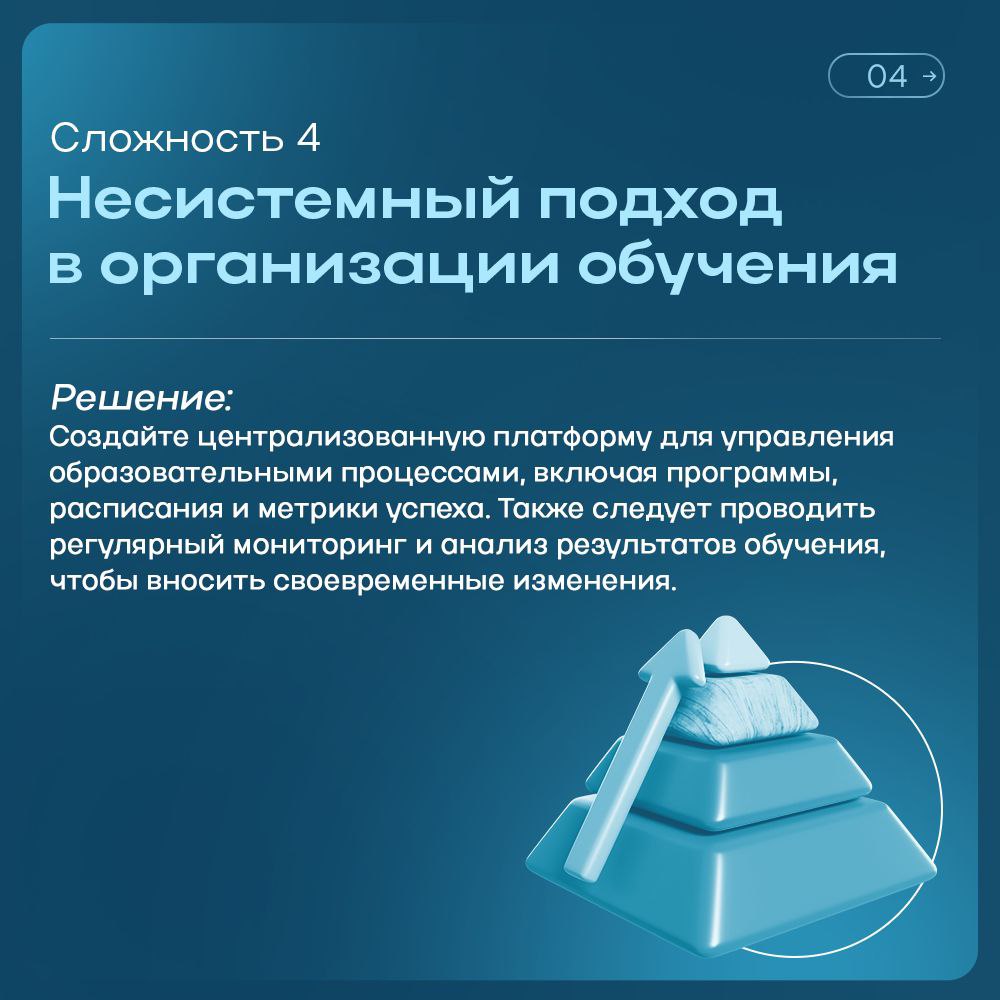 04 →

Сложность 4

Несистемный подход в организации обучения

Решение:
Создайте централизованную платформу для управления образовательными процессами, включая программы, расписания и метрики успеха. Также следует проводить регулярный мониторинг и анализ результатов обучения, чтобы вносить своевременные изменения.